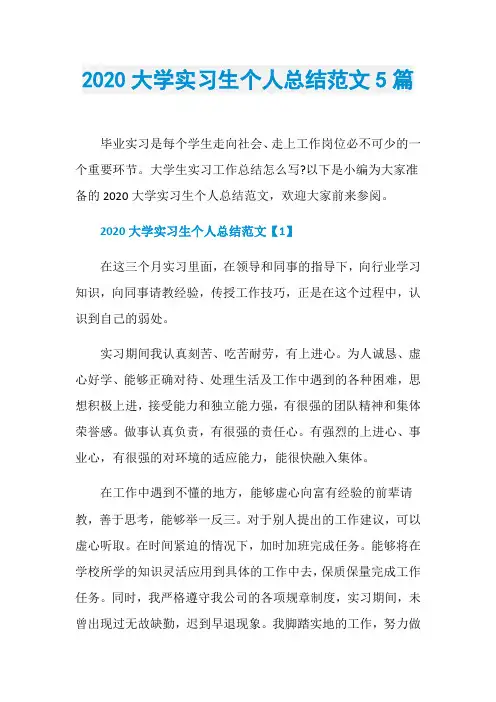 2020 大学实习生个人总结范文 5 篇

毕业实习是每个学生走向社会、走上工作岗位必不可少的一个重要环节。大学生实习工作总结怎么写?以下是小编为大家准备的 2020 大学实习生个人总结范文，欢迎大家前来参阅。

2020 大学实习生个人总结范文【1】

在这三个月实习里面，在领导和同事的指导下，向行业学习知识，向同事请教经验，传授工作技巧，正是在这个过程中，认识到自己的弱处。

实习期间我认真刻苦、吃苦耐劳，有上进心。为人诚恳、虚心好学、能够正确对待、处理生活及工作中遇到的各种困难，思想积极上进，接受能力和独立能力强，有很强的团队精神和集体荣誉感。做事认真负责，有很强的责任心。有强烈的上进心、事业心，有很强的对环境的适应能力，能很快融入集体。

在工作中遇到不懂的地方，能够虚心向富有经验的前辈请教，善于思考，能够举一反三。对于别人提出的工作建议，可以虚心听取。在时间紧迫的情况下，加时加班完成任务。能够将在学校所学的知识灵活应用到具体的工作中去，保质保量完成工作任务。同时，我严格遵守我公司的各项规章制度，实习期间，未曾出现过无故缺勤，迟到早退现象。我脚踏实地的工作，努力做